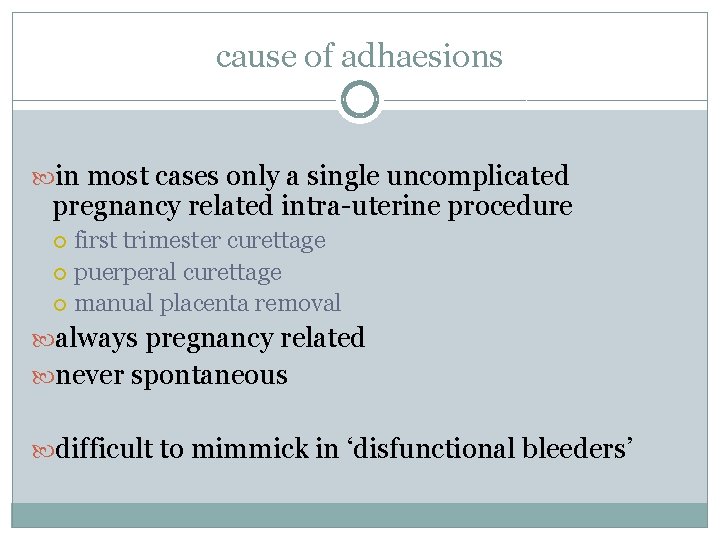 cause of adhaesions

in most cases only a single uncomplicated pregnancy related intra-uterine procedure

first trimester curettage
puerperal curettage
manual placenta removal

always pregnancy related
never spontaneous

difficult to mimmick in ‘disfunctional bleeders’